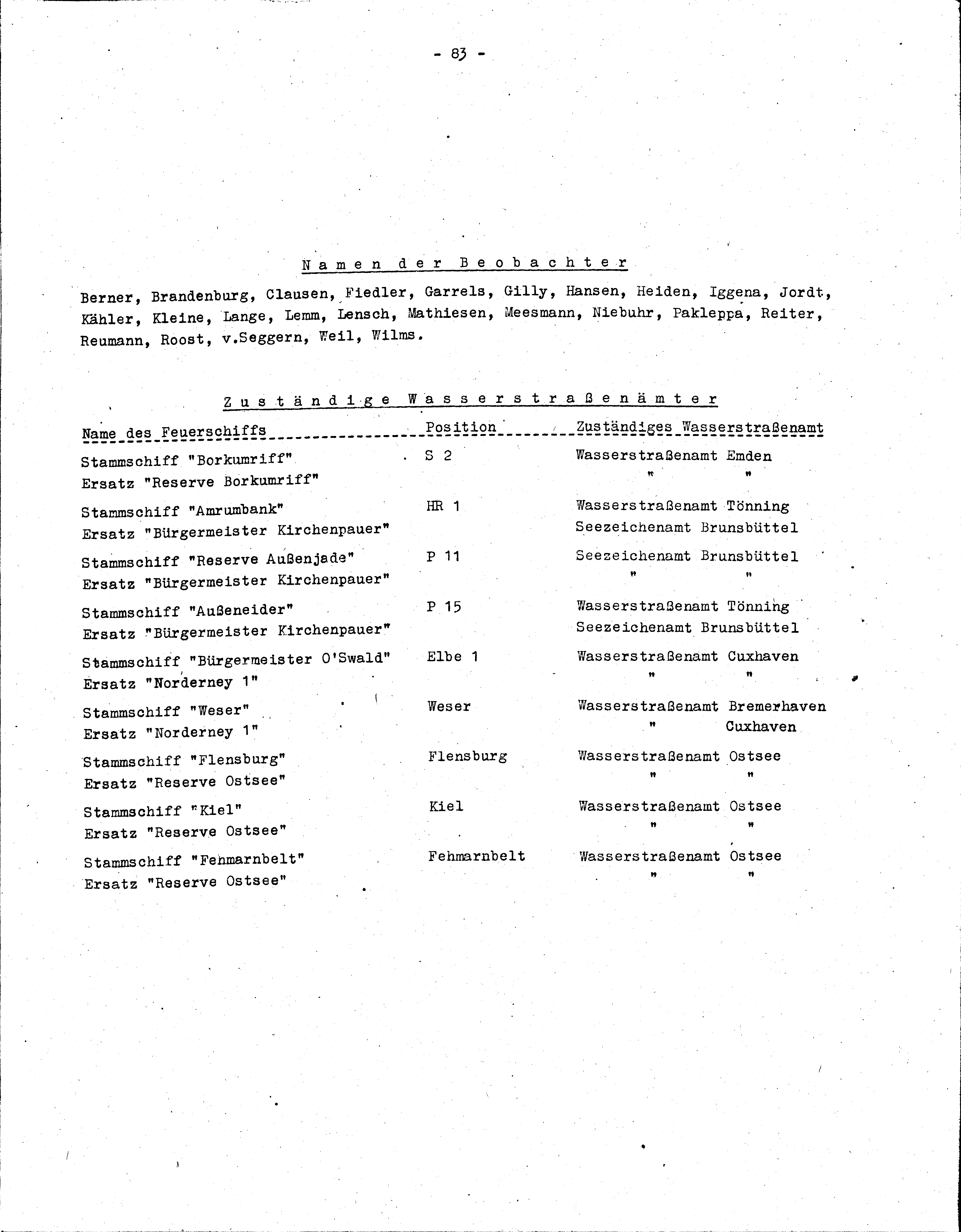 - 83 -

Namen der Beobachter

Berner, Brandenburg, Clausen, Fiedler, Garrels, Gilly, Hansen, Heiden, Iggena, Jordt, Kähler, Kleine, Lange, Lemm, Lensch, Mathiesen, Meesmann, Niebuhr, Pakleppa, Reiter, Reumann, Roost, v.Seggern, Weil, Wilms.

Zuständige Wasserstraßenämter

| Name des Feuerschiffs | Position | Zuständiges Wasserstraßenamt |
|---|---|---|
| Stammschiff "Borkumriff" | S 2 | Wasserstraßenamt Emden |
| Ersatz "Reserve Borkumriff" | | " " |
| Stammschiff "Amrumbank" | HR 1 | Wasserstraßenamt Tönning |
| Ersatz "Bürgermeister Kirchenpauer" | | Seezeichenamt Brunsbüttel |
| Stammschiff "Reserve Außenjade" | P 11 | Seezeichenamt Brunsbüttel |
| Ersatz "Bürgermeister Kirchenpauer" | | " " |
| Stammschiff "Außeneider" | P 15 | Wasserstraßenamt Tönning |
| Ersatz "Bürgermeister Kirchenpauer" | | Seezeichenamt Brunsbüttel |
| Stammschiff "Bürgermeister O'Swald" | Elbe 1 | Wasserstraßenamt Cuxhaven |
| Ersatz "Norderney 1" | | " " |
| Stammschiff "Weser" | Weser | Wasserstraßenamt Bremerhaven |
| Ersatz "Norderney 1" | | " Cuxhaven |
| Stammschiff "Flensburg" | Flensburg | Wasserstraßenamt Ostsee |
| Ersatz "Reserve Ostsee" | | " " |
| Stammschiff "Kiel" | Kiel | Wasserstraßenamt Ostsee |
| Ersatz "Reserve Ostsee" | | " " |
| Stammschiff "Fehmarnbelt" | Fehmarnbelt | Wasserstraßenamt Ostsee |
| Ersatz "Reserve Ostsee" | | " " |